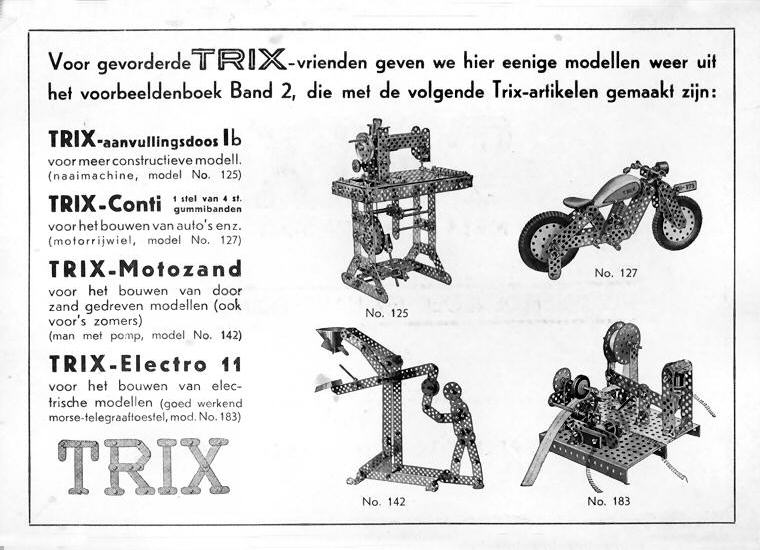 Voor gevorderde TRIX-vrienden geven we hier eenige modellen weer uit het voorbeeldenboek Band 2, die met de volgende Trix-artikelen gemaakt zijn:

TRIX-aanvullingsdoos Ib
voor meer constructieve modell.
(naaimachine, model No. 125)

TRIX-Conti 1 stel van 4 st. gummibanden
voor het bouwen van auto's enz.
(motorrijwiel, model No. 127)

TRIX-Motozand
voor het bouwen van door zand gedreven modellen (ook voor's zomers)
(man met pomp, model No. 142)

TRIX-Electro 11
voor het bouwen van electrische modellen (goed werkend morse-telegraaftoestel, mod. No. 183)

TRIX

No. 125

No. 127

No. 142

No. 183